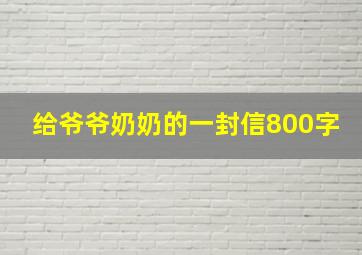 给爷爷奶奶的一封信800字